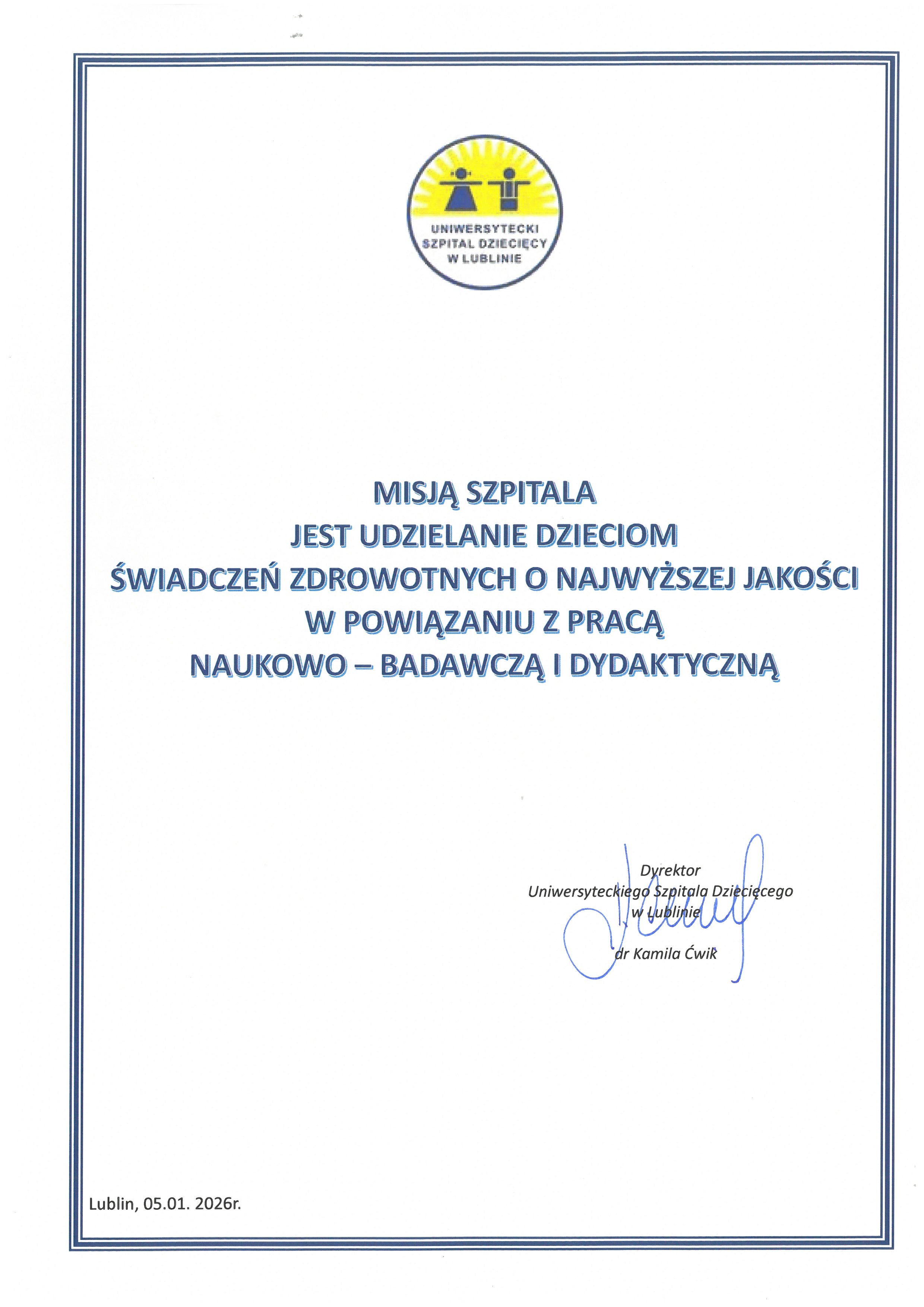 UNIWERSYTECKI
SZPITAL DZIECIĘCY
W LUBLINIE

MISJĄ SZPITALA
JEST UDZIELANIE DZIECIOM
ŚWIADCZEŃ ZDROWOTNYCH O NAJWYŻSZEJ JAKOŚCI
W POWIĄZANIU Z PRACĄ
NAUKOWO – BADAWCZĄ I DYDAKTYCZNĄ

Dyrektor
Uniwersyteckiego Szpitala Dziecięcego
w Lublinie
dr Kamila Ćwik

Lublin, 05.01. 2026r.